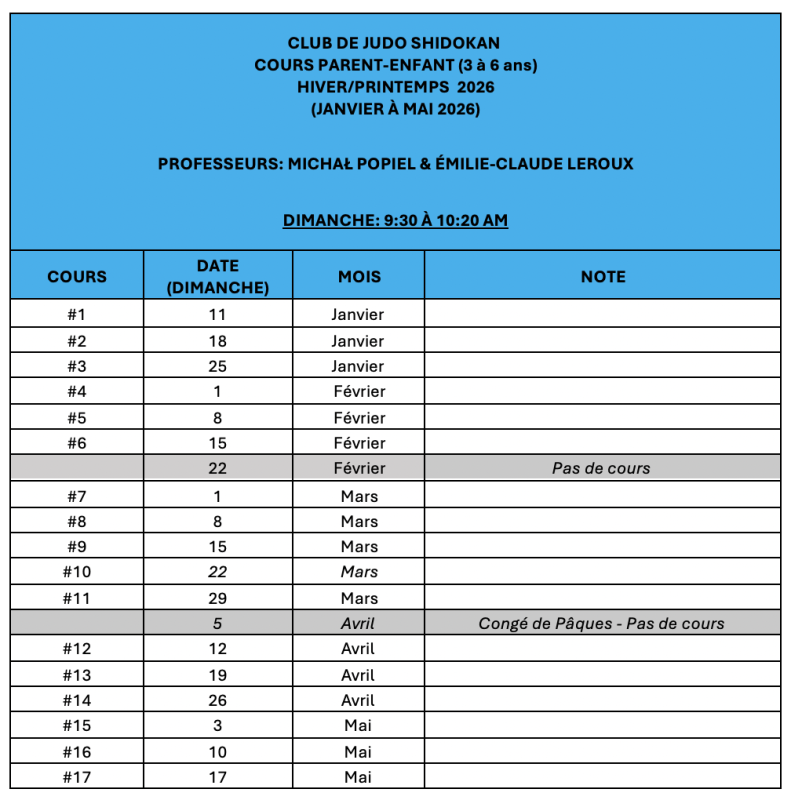 CLUB DE JUDO SHIDOKAN
COURS PARENT-ENFANT (3 à 6 ans)
HIVER/PRINTEMPS 2026
(JANVIER À MAI 2026)

PROFESSEURS: MICHAŁ POPIEL & ÉMILIE-CLAUDE LEROUX

DIMANCHE: 9:30 À 10:20 AM

| COURS | DATE (DIMANCHE) | MOIS | NOTE |
|---|---|---|---|
| #1 | 11 | Janvier | |
| #2 | 18 | Janvier | |
| #3 | 25 | Janvier | |
| #4 | 1 | Février | |
| #5 | 8 | Février | |
| #6 | 15 | Février | |
| | 22 | Février | Pas de cours |
| #7 | 1 | Mars | |
| #8 | 8 | Mars | |
| #9 | 15 | Mars | |
| #10 | 22 | Mars | |
| #11 | 29 | Mars | |
| | 5 | Avril | Congé de Pâques - Pas de cours |
| #12 | 12 | Avril | |
| #13 | 19 | Avril | |
| #14 | 26 | Avril | |
| #15 | 3 | Mai | |
| #16 | 10 | Mai | |
| #17 | 17 | Mai | |